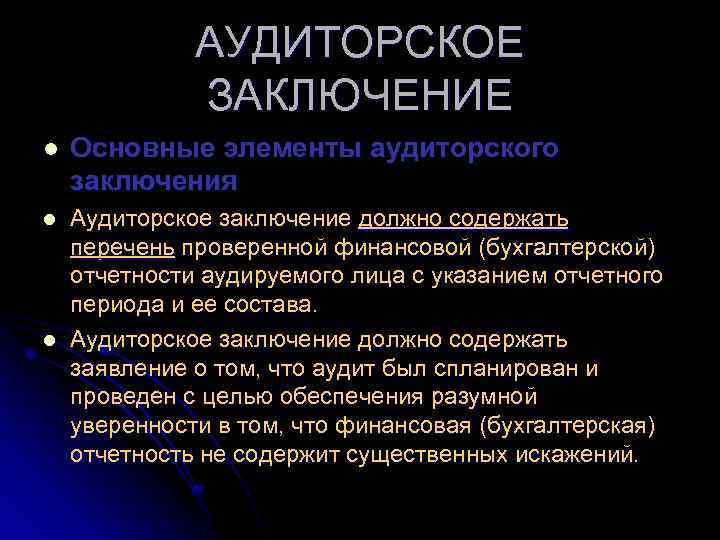 АУДИТОРСКОЕ ЗАКЛЮЧЕНИЕ

Основные элементы аудиторского заключения

Аудиторское заключение должно содержать перечень проверенной финансовой (бухгалтерской) отчетности аудируемого лица с указанием отчетного периода и ее состава.

Аудиторское заключение должно содержать заявление о том, что аудит был спланирован и проведен с целью обеспечения разумной уверенности в том, что финансовая (бухгалтерская) отчетность не содержит существенных искажений.